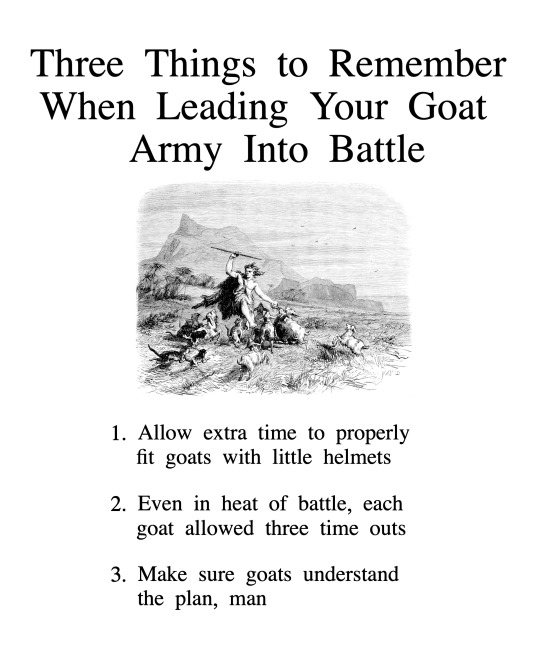 Three Things to Remember When Leading Your Goat Army Into Battle

1. Allow extra time to properly fit goats with little helmets

2. Even in heat of battle, each goat allowed three time outs

3. Make sure goats understand the plan, man